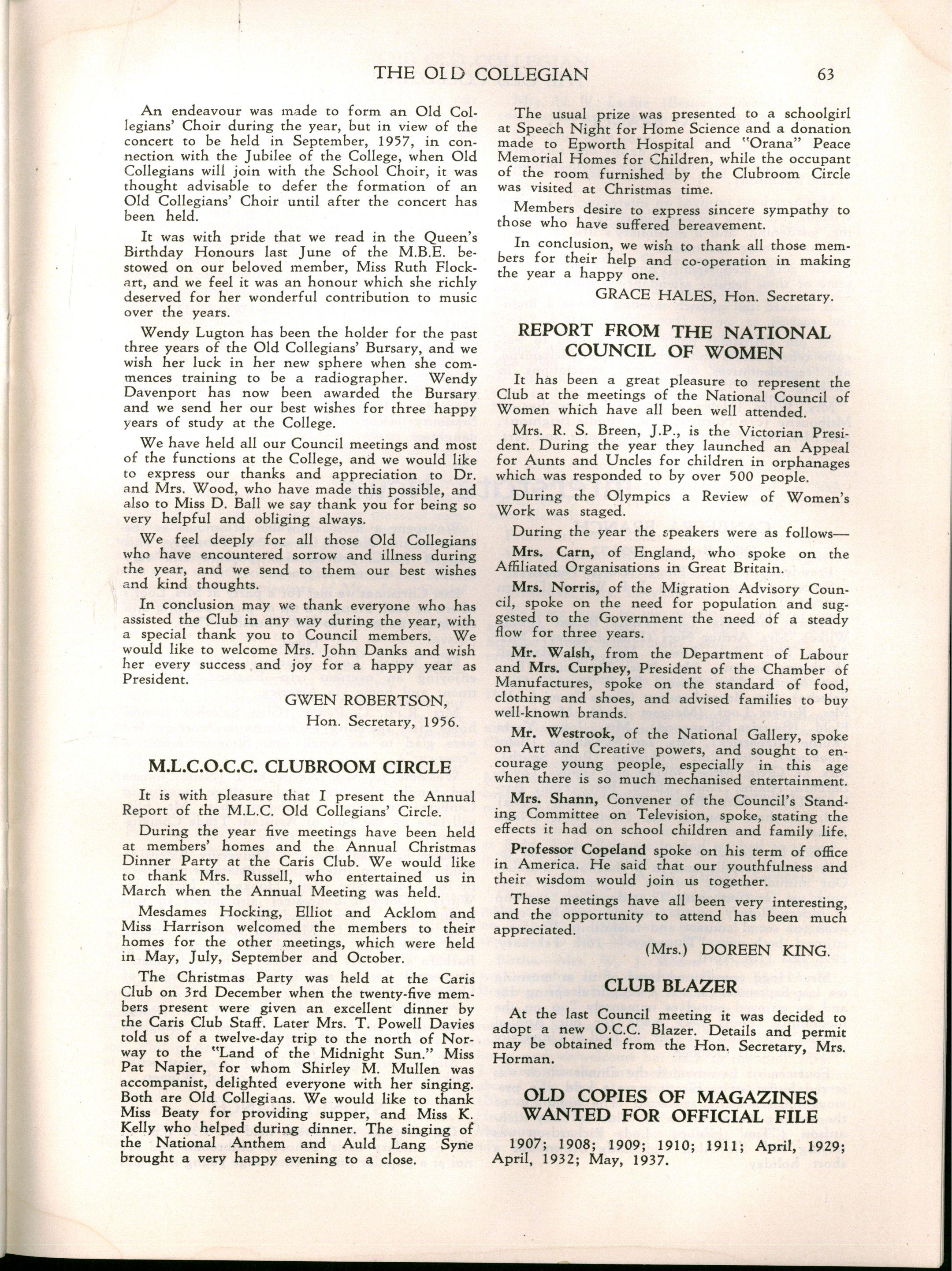 THE OLD COLLEGIAN 63

An endeavour was made to form an Old Collegians' Choir during the year, but in view of the concert to be held in September, 1957, in connection with the Jubilee of the College, when Old Collegians will join with the School Choir, it was thought advisable to defer the formation of an Old Collegians' Choir until after the concert has been held.

It was with pride that we read in the Queen's Birthday Honours last June of the M.B.E. bestowed on our beloved member, Miss Ruth Flockart, and we feel it was an honour which she richly deserved for her wonderful contribution to music over the years.

Wendy Lugton has been the holder for the past three years of the Old Collegians' Bursary, and we wish her luck in her new sphere when she commences training to be a radiographer. Wendy Davenport has now been awarded the Bursary and we send her our best wishes for three happy years of study at the College.

We have held all our Council meetings and most of the functions at the College, and we would like to express our thanks and appreciation to Dr. and Mrs. Wood, who have made this possible, and also to Miss D. Ball we say thank you for being so very helpful and obliging always.

We feel deeply for all those Old Collegians who have encountered sorrow and illness during the year, and we send to them our best wishes and kind thoughts.

In conclusion may we thank everyone who has assisted the Club in any way during the year, with a special thank you to Council members. We would like to welcome Mrs. John Danks and wish her every success and joy for a happy year as President.

GWEN ROBERTSON,
Hon. Secretary, 1956.

M.L.C.O.C.C. CLUBROOM CIRCLE

It is with pleasure that I present the Annual Report of the M.L.C. Old Collegians' Circle.

During the year five meetings have been held at members' homes and the Annual Christmas Dinner Party at the Caris Club. We would like to thank Mrs. Russell, who entertained us in March when the Annual Meeting was held.

Mesdames Hocking, Elliot and Acklom and Miss Harrison welcomed the members to their homes for the other meetings, which were held in May, July, September and October.

The Christmas Party was held at the Caris Club on 3rd December when the twenty-five members present were given an excellent dinner by the Caris Club Staff. Later Mrs. T. Powell Davies told us of a twelve-day trip to the north of Norway to the "Land of the Midnight Sun." Miss Pat Napier, for whom Shirley M. Mullen was accompanist, delighted everyone with her singing. Both are Old Collegians. We would like to thank Miss Beaty for providing supper, and Miss K. Kelly who helped during dinner. The singing of the National Anthem and Auld Lang Syne brought a very happy evening to a close.

The usual prize was presented to a schoolgirl at Speech Night for Home Science and a donation made to Epworth Hospital and "Orana" Peace Memorial Homes for Children, while the occupant of the room furnished by the Clubroom Circle was visited at Christmas time.

Members desire to express sincere sympathy to those who have suffered bereavement.

In conclusion, we wish to thank all those members for their help and co-operation in making the year a happy one.

GRACE HALES, Hon. Secretary.

REPORT FROM THE NATIONAL COUNCIL OF WOMEN

It has been a great pleasure to represent the Club at the meetings of the National Council of Women which have all been well attended.

Mrs. R. S. Breen, J.P., is the Victorian President. During the year they launched an Appeal for Aunts and Uncles for children in orphanages which was responded to by over 500 people.

During the Olympics a Review of Women's Work was staged.

During the year the speakers were as follows—

Mrs. Carn, of England, who spoke on the Affiliated Organisations in Great Britain.

Mrs. Norris, of the Migration Advisory Council, spoke on the need for population and suggested to the Government the need of a steady flow for three years.

Mr. Walsh, from the Department of Labour and Mrs. Curphey, President of the Chamber of Manufactures, spoke on the standard of food, clothing and shoes, and advised families to buy well-known brands.

Mr. Westrook, of the National Gallery, spoke on Art and Creative powers, and sought to encourage young people, especially in this age when there is so much mechanised entertainment.

Mrs. Shann, Convener of the Council's Standing Committee on Television, spoke, stating the effects it had on school children and family life.

Professor Copeland spoke on his term of office in America. He said that our youthfulness and their wisdom would join us together.

These meetings have all been very interesting, and the opportunity to attend has been much appreciated.

(Mrs.) DOREEN KING.

CLUB BLAZER

At the last Council meeting it was decided to adopt a new O.C.C. Blazer. Details and permit may be obtained from the Hon. Secretary, Mrs. Horman.

OLD COPIES OF MAGAZINES WANTED FOR OFFICIAL FILE

1907; 1908; 1909; 1910; 1911; April, 1929; April, 1932; May, 1937.